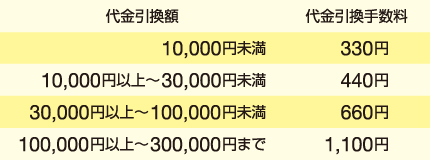 | 代金引換額 | 代金引換手数料 |
|---|---|
| 10,000円未満 | 330円 |
| 10,000円以上～30,000円未満 | 440円 |
| 30,000円以上～100,000円未満 | 660円 |
| 100,000円以上～300,000円まで | 1,100円 |